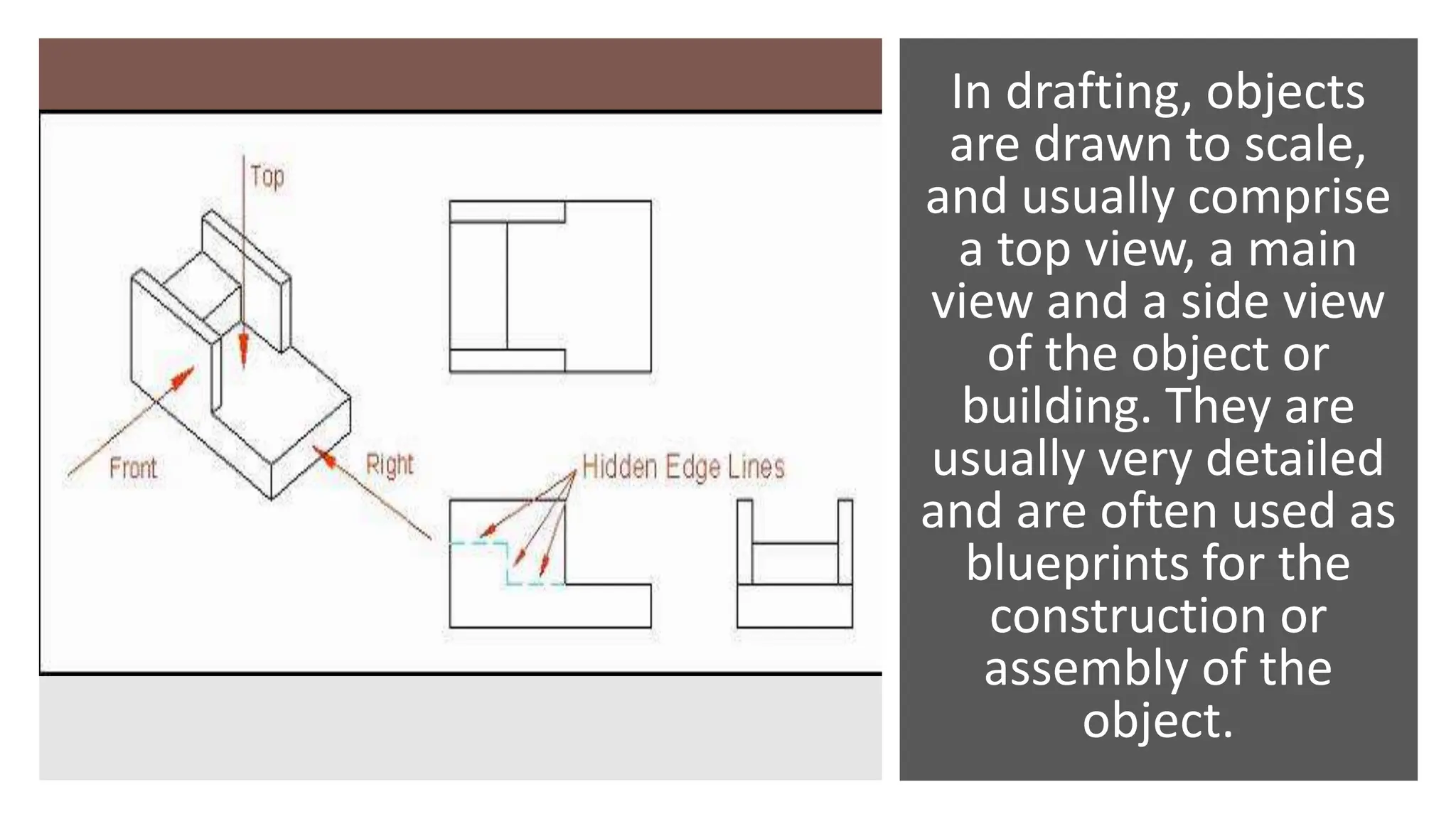 Top

Front

Right

Hidden Edge Lines

In drafting, objects are drawn to scale, and usually comprise a top view, a main view and a side view of the object or building. They are usually very detailed and are often used as blueprints for the construction or assembly of the object.